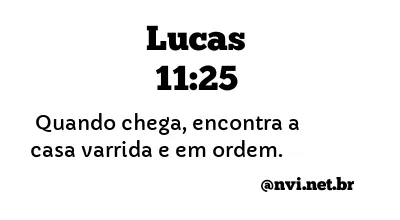 Lucas
11:25

Quando chega, encontra a casa varrida e em ordem.

@nvi.net.br